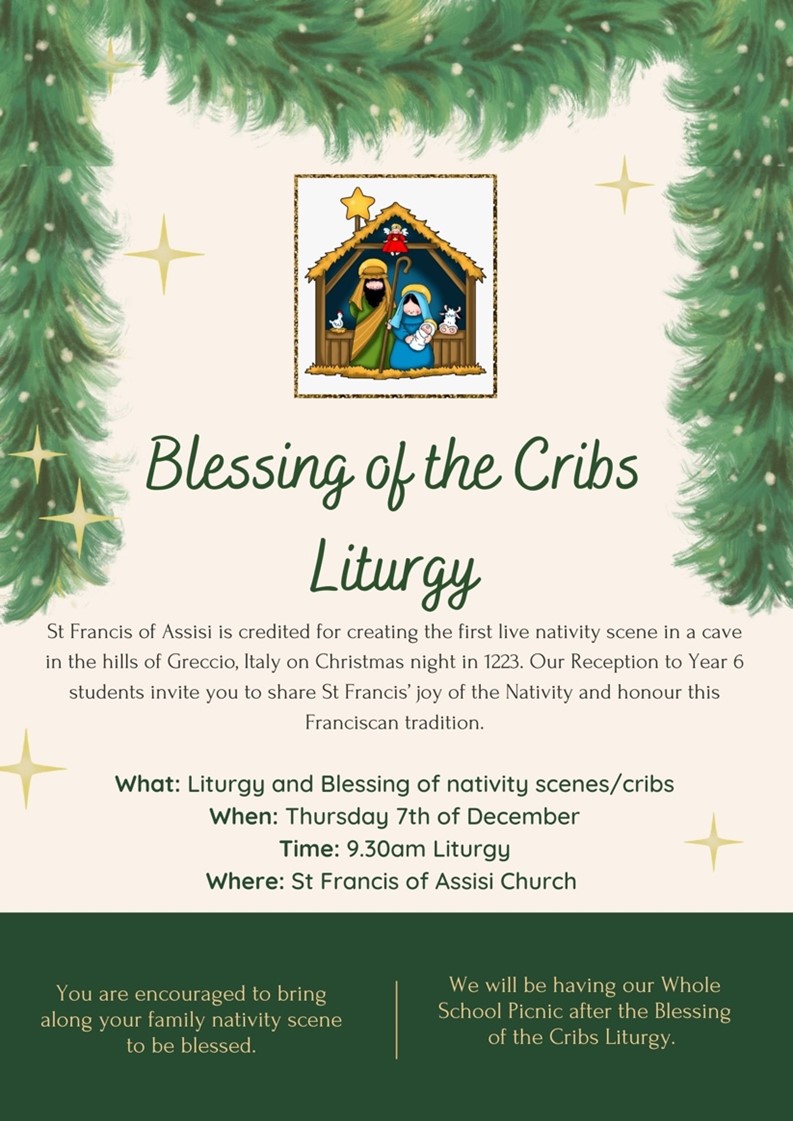 Blessing of the Cribs Liturgy

St Francis of Assisi is credited for creating the first live nativity scene in a cave in the hills of Greccio, Italy on Christmas night in 1223. Our Reception to Year 6 students invite you to share St Francis' joy of the Nativity and honour this Franciscan tradition.

What: Liturgy and Blessing of nativity scenes/cribs
When: Thursday 7th of December
Time: 9.30am Liturgy
Where: St Francis of Assisi Church

You are encouraged to bring along your family nativity scene to be blessed.

We will be having our Whole School Picnic after the Blessing of the Cribs Liturgy.